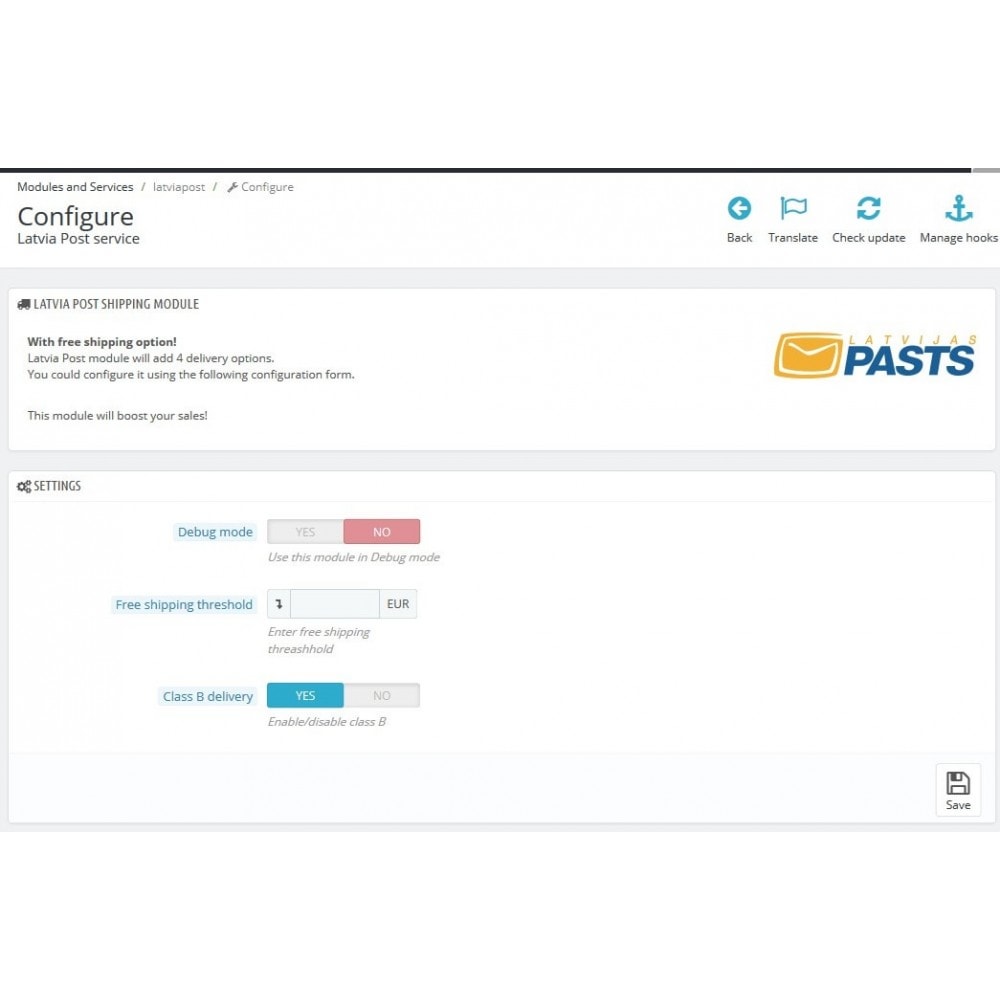 Modules and Services / latviapost / Configure

Configure
Latvia Post service

Back
Translate
Check update
Manage hooks

LATVIA POST SHIPPING MODULE

With free shipping option!
Latvia Post module will add 4 delivery options.
You could configure it using the following configuration form.

This module will boost your sales!

LATVIJAS PASTS

SETTINGS

Debug mode
YES
NO
Use this module in Debug mode

Free shipping threshold
EUR
Enter free shipping threashhold

Class B delivery
YES
NO
Enable/disable class B

Save